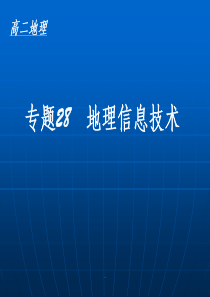 高二地理

专题28 地理信息技术